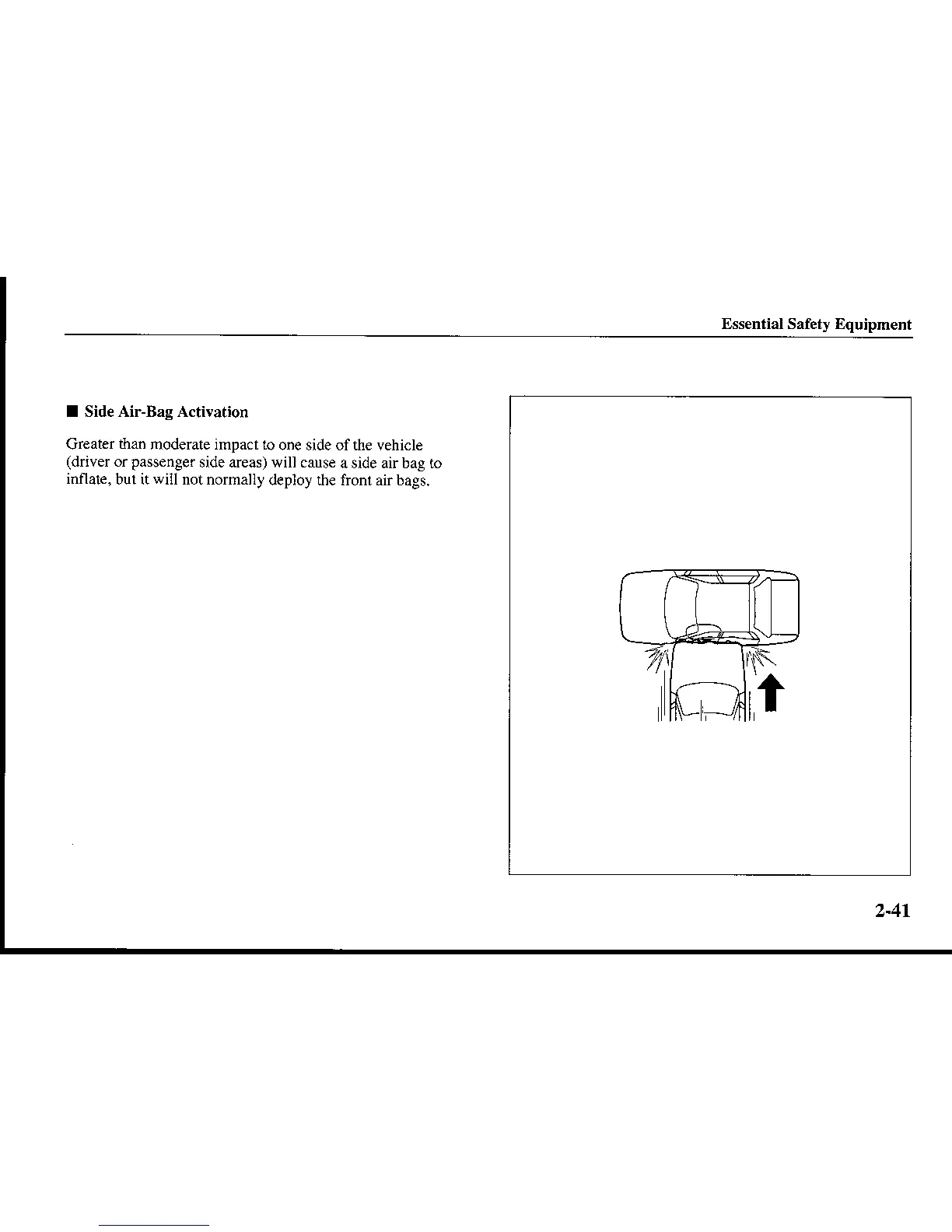 Essential Safety Equipment

■ Side Air-Bag Activation

Greater than moderate impact to one side of the vehicle (driver or passenger side areas) will cause a side air bag to inflate, but it will not normally deploy the front air bags.

2-41